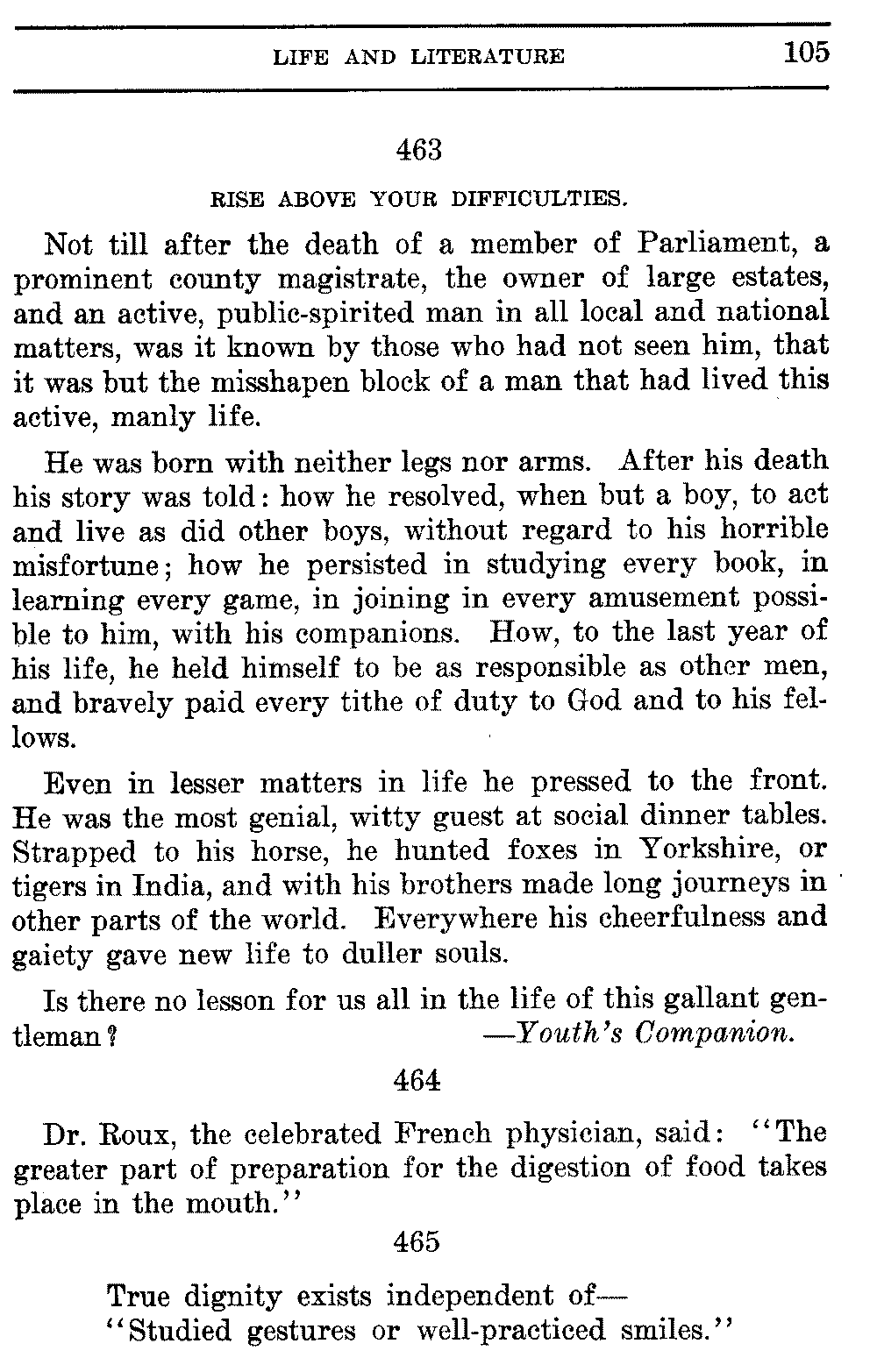 LIFE AND LITERATURE 105

463

RISE ABOVE YOUR DIFFICULTIES.

Not till after the death of a member of Parliament, a prominent county magistrate, the owner of large estates, and an active, public-spirited man in all local and national matters, was it known by those who had not seen him, that it was but the misshapen block of a man that had lived this active, manly life.

He was born with neither legs nor arms. After his death his story was told: how he resolved, when but a boy, to act and live as did other boys, without regard to his horrible misfortune; how he persisted in studying every book, in learning every game, in joining in every amusement possible to him, with his companions. How, to the last year of his life, he held himself to be as responsible as other men, and bravely paid every tithe of duty to God and to his fellows.

Even in lesser matters in life he pressed to the front. He was the most genial, witty guest at social dinner tables. Strapped to his horse, he hunted foxes in Yorkshire, or tigers in India, and with his brothers made long journeys in other parts of the world. Everywhere his cheerfulness and gaiety gave new life to duller souls.

Is there no lesson for us all in the life of this gallant gentleman? —Youth's Companion.

464

Dr. Roux, the celebrated French physician, said: "The greater part of preparation for the digestion of food takes place in the mouth."

465

True dignity exists independent of—
"Studied gestures or well-practiced smiles."